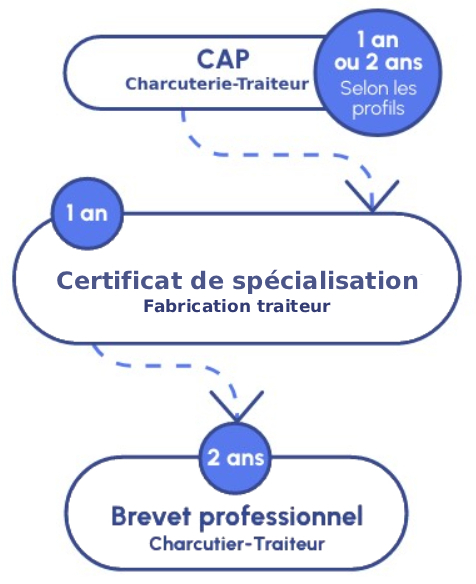 CAP
Charcuterie-Traiteur

1 an ou 2 ans
Selon les profils

1 an

Certificat de spécialisation
Fabrication traiteur

2 ans

Brevet professionnel
Charcutier-Traiteur